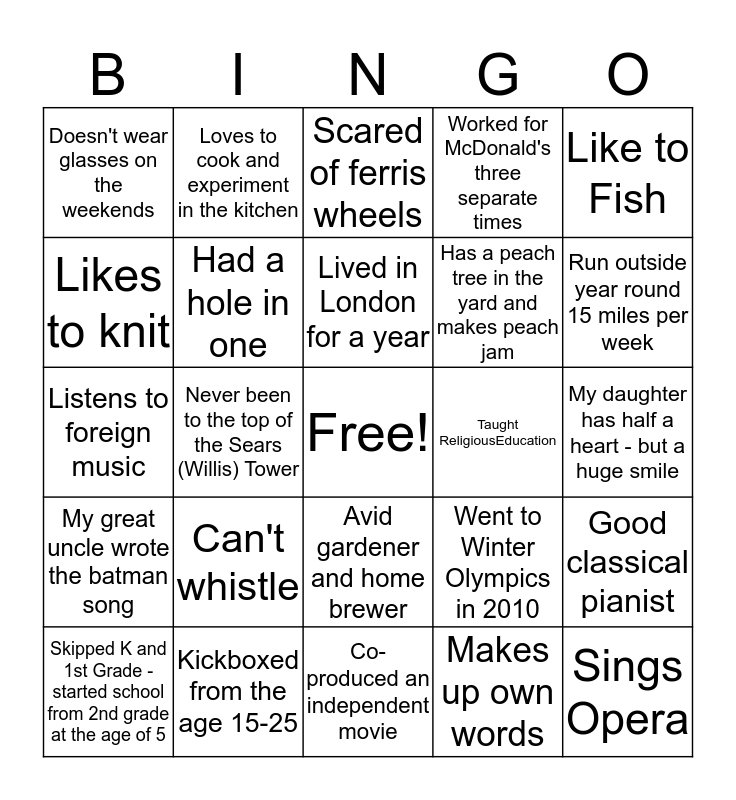 | B | I | N | G | O |
|---|---|---|---|---|
| Doesn't wear glasses on the weekends | Loves to cook and experiment in the kitchen | Scared of ferris wheels | Worked for McDonald's three separate times | Like to Fish |
| Likes to knit | Had a hole in one | Lived in London for a year | Has a peach tree in the yard and makes peach jam | Run outside year round 15 miles per week |
| Listens to foreign music | Never been to the top of the Sears (Willis) Tower | Free! | Taught ReligiousEducation | My daughter has half a heart - but a huge smile |
| My great uncle wrote the batman song | Can't whistle | Avid gardener and home brewer | Went to Winter Olympics in 2010 | Good classical pianist |
| Skipped K and 1st Grade - started school from 2nd grade at the age of 5 | Kickboxed from the age 15-25 | Co-produced an independent movie | Makes up own words | Sings Opera |